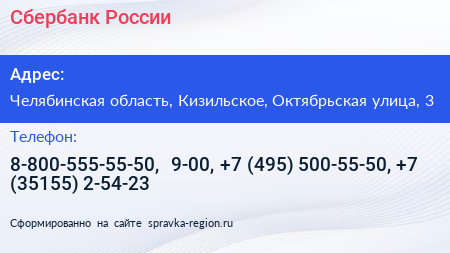 Сбербанк России

Адрес:

Челябинская область, Кизильское, Октябрьская улица, 3

Телефон:

8-800-555-55-50, 9-00, +7 (495) 500-55-50, +7 (35155) 2-54-23

Сформированно на сайте spravka-region.ru